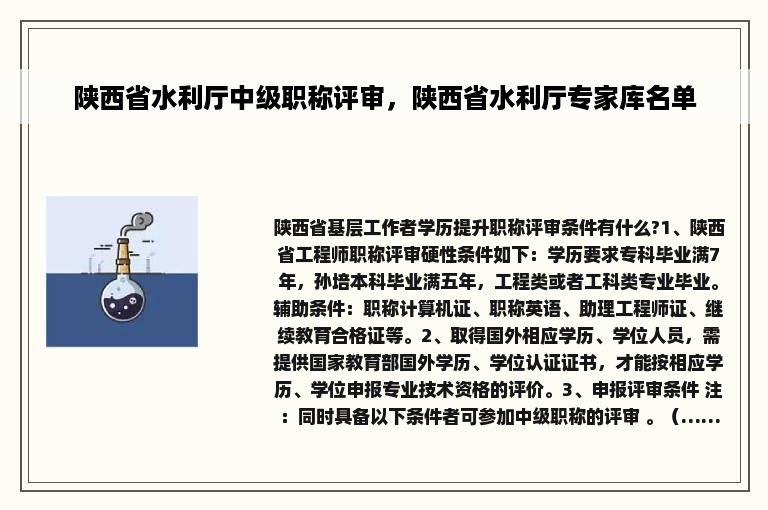 陕西省水利厅中级职称评审，陕西省水利厅专家库名单

陕西省基层工作者学历提升职称评审条件有什么?1、陕西省工程师职称评审硬性条件如下：学历要求专科毕业满7年，孙培本科毕业满五年，工程类或者工科类专业毕业。辅助条件：职称计算机证、职称英语、助理工程师证、继续教育合格证等。2、取得国外相应学历、学位人员，需提供国家教育部国外学历、学位认证证书，才能按相应学历、学位申报专业技术资格的评价。3、申报评审条件 注：同时具备以下条件者可参加中级职称的评审 。（......